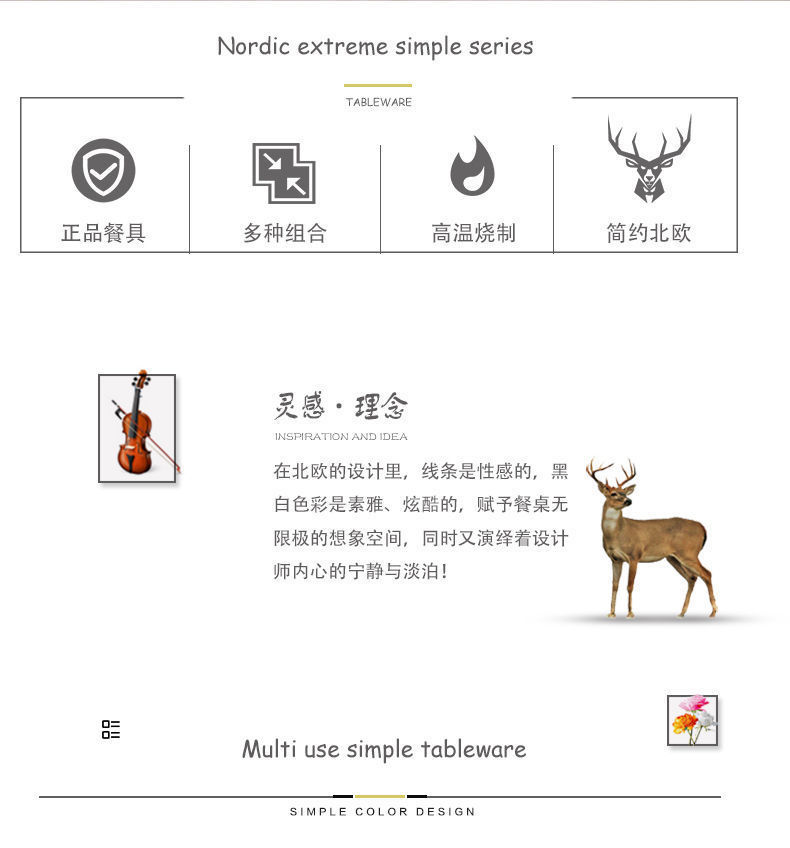 Nordic extreme simple series

TABLEWARE

正品餐具

多种组合

高温烧制

简约北欧

灵感·理念

INSPIRATION AND IDEA

在北欧的设计里，线条是性感的，黑白色彩是素雅、炫酷的，赋予餐桌无限极的想象空间，同时又演绎着设计师内心的宁静与淡泊！

Multi use simple tableware

SIMPLE COLOR DESIGN